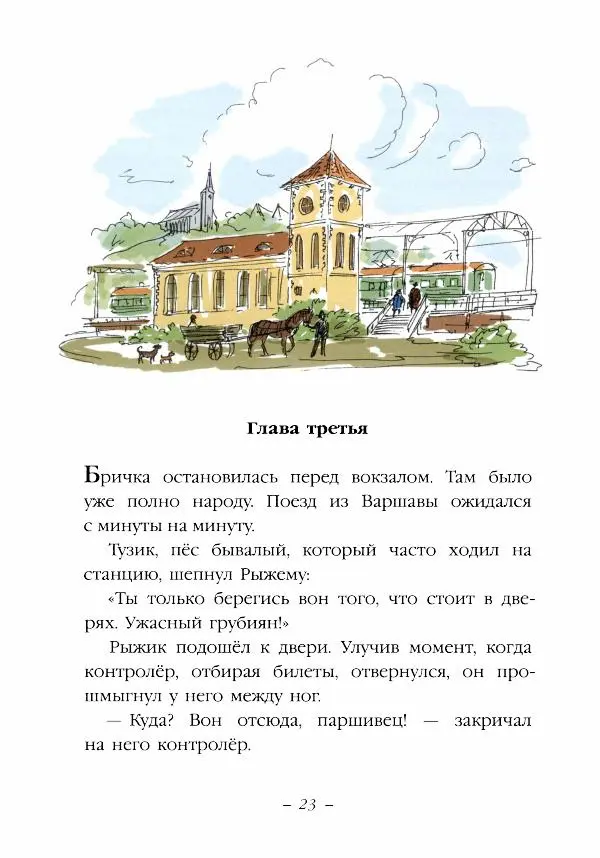 Глава третья

Бричка остановилась перед вокзалом. Там было уже полно народу. Поезд из Варшавы ожидался с минуты на минуту.

Тузик, пёс бывалый, который часто ходил на станцию, шепнул Рыжему:

«Ты только берегись вон того, что стоит в дверях. Ужасный грубиян!»

Рыжик подошёл к двери. Улучив момент, когда контролёр, отбирая билеты, отвернулся, он прошмыгнул у него между ног.

— Куда? Вон отсюда, паршивец! — закричал на него контролёр.

– 23 –